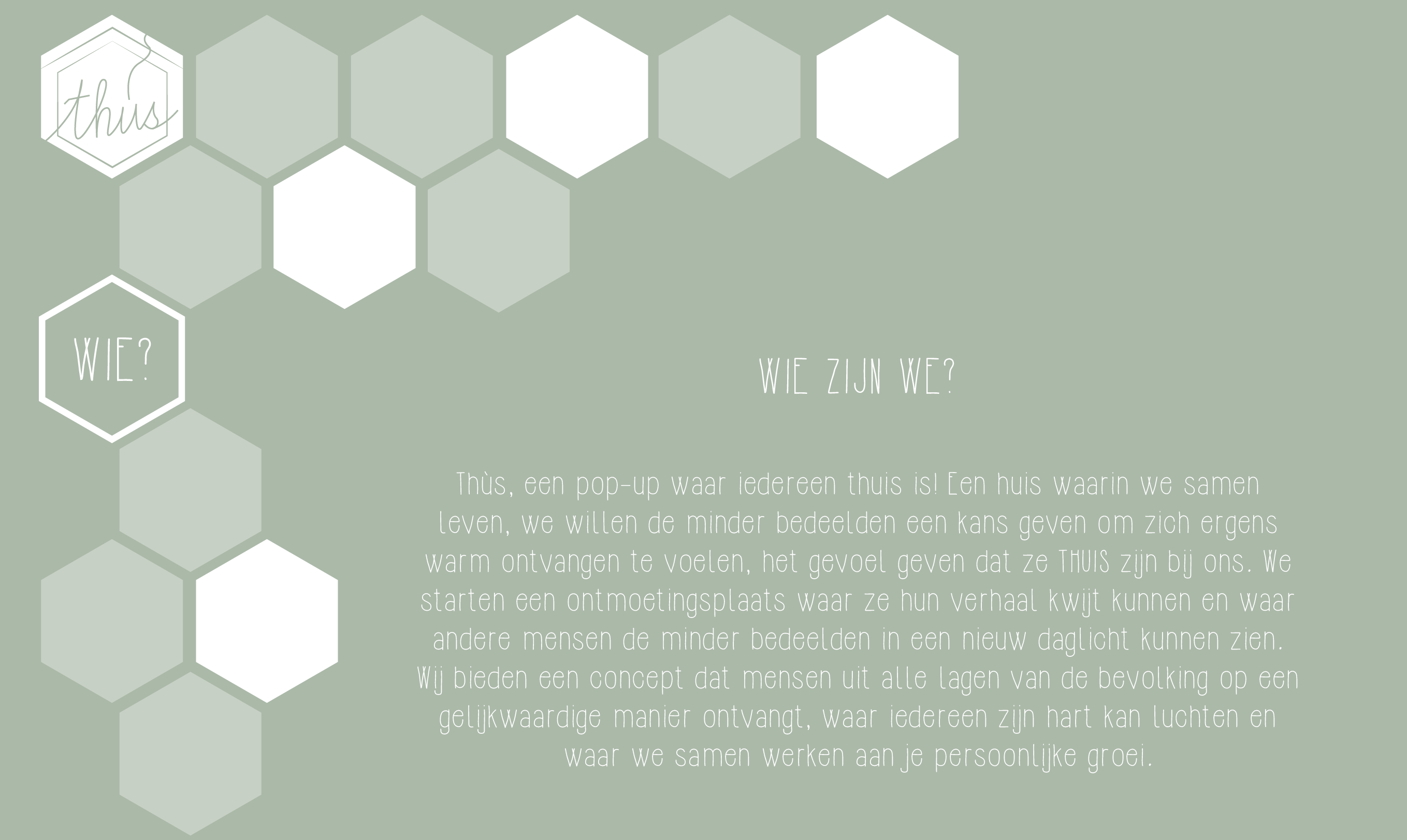 thùs

WIE?

WIE ZIJN WE?

Thùs, een pop-up waar iedereen thuis is! Een huis waarin we samen leven, we willen de minder bedeelden een kans geven om zich ergens warm ontvangen te voelen, het gevoel geven dat ze THUIS zijn bij ons. We starten een ontmoetingsplaats waar ze hun verhaal kwijt kunnen en waar andere mensen de minder bedeelden in een nieuw daglicht kunnen zien. Wij bieden een concept dat mensen uit alle lagen van de bevolking op een gelijkwaardige manier ontvangt, waar iedereen zijn hart kan luchten en waar we samen werken aan je persoonlijke groei.